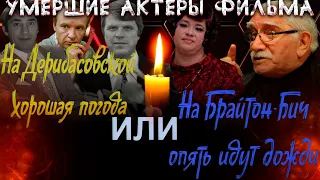 УМЕРШИЕ АКТЕРЫ ФИЛЬМА

На Дерибасовской хорошая погода

ИЛИ

На Брайтон-Бич опять идут дожди